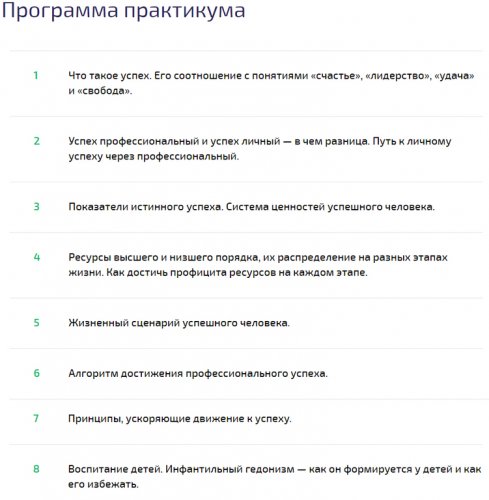 Программа практикума

1 Что такое успех. Его соотношение с понятиями «счастье», «лидерство», «удача» и «свобода».

2 Успех профессиональный и успех личный — в чем разница. Путь к личному успеху через профессиональный.

3 Показатели истинного успеха. Система ценностей успешного человека.

4 Ресурсы высшего и низшего порядка, их распределение на разных этапах жизни. Как достичь профицита ресурсов на каждом этапе.

5 Жизненный сценарий успешного человека.

6 Алгоритм достижения профессионального успеха.

7 Принципы, ускоряющие движение к успеху.

8 Воспитание детей. Инфантильный гедонизм — как он формируется у детей и как его избежать.